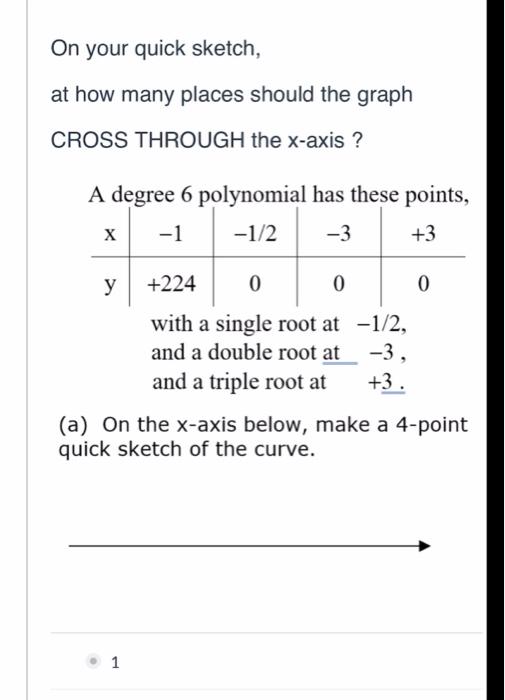 On your quick sketch,

at how many places should the graph

CROSS THROUGH the x-axis ?

A degree 6 polynomial has these points,

| x | −1 | −1/2 | −3 | +3 |
|---|---|---|---|---|
| y | +224 | 0 | 0 | 0 |

with a single root at −1/2,
and a double root at −3 ,
and a triple root at +3 .

(a) On the x-axis below, make a 4-point quick sketch of the curve.

1